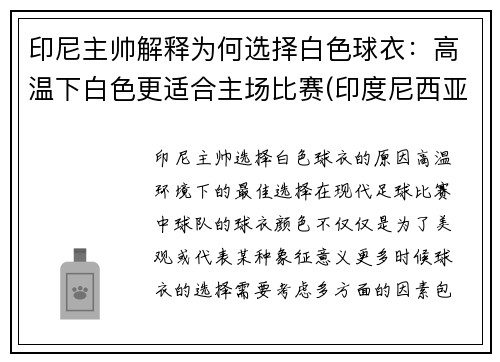 印尼主帅解释为何选择白色球衣：高温下白色更适合主场比赛(印度尼西亚

印尼主帅选择白色球衣的原因高温环境下的最佳选择在现代足球比赛中球队的球衣颜色不仅仅是为了美观或代表某种象征意义更多时候球衣的选择需要考虑多方面的因素包